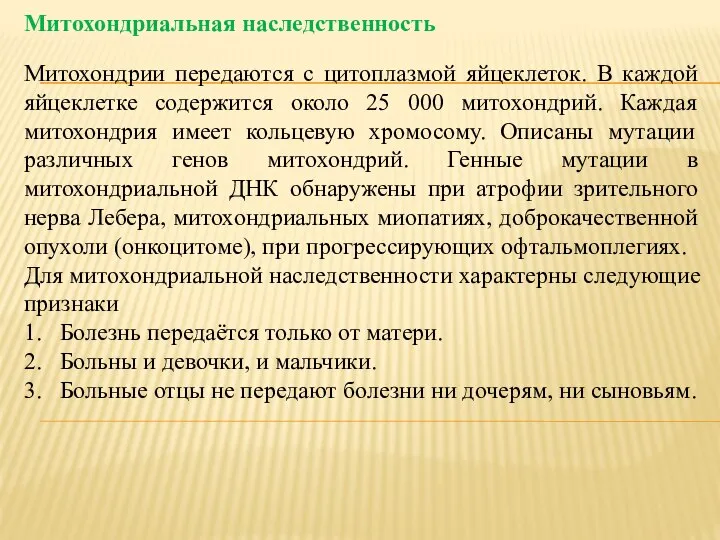 Митохондриальная наследственность

Митохондрии передаются с цитоплазмой яйцеклеток. В каждой яйцеклетке содержится около 25 000 митохондрий. Каждая митохондрия имеет кольцевую хромосому. Описаны мутации различных генов митохондрий. Генные мутации в митохондриальной ДНК обнаружены при атрофии зрительного нерва Лебера, митохондриальных миопатиях, доброкачественной опухоли (онкоцитоме), при прогрессирующих офтальмоплегиях.
Для митохондриальной наследственности характерны следующие признаки
1. Болезнь передаётся только от матери.
2. Больны и девочки, и мальчики.
3. Больные отцы не передают болезни ни дочерям, ни сыновьям.